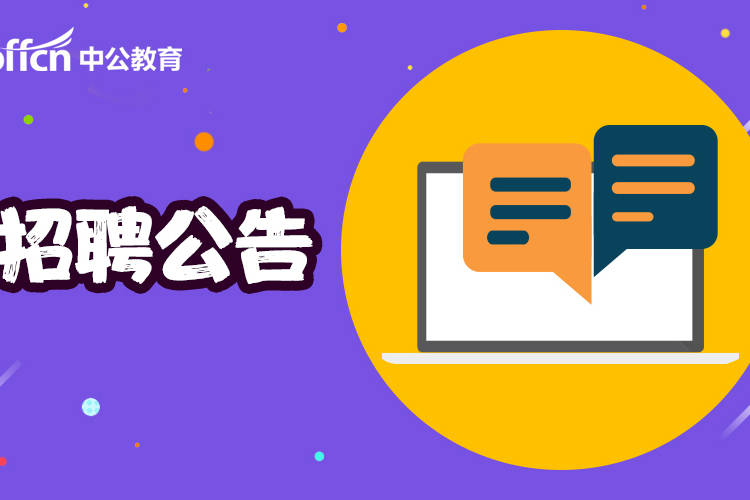 offcn 中公教育

招聘公告